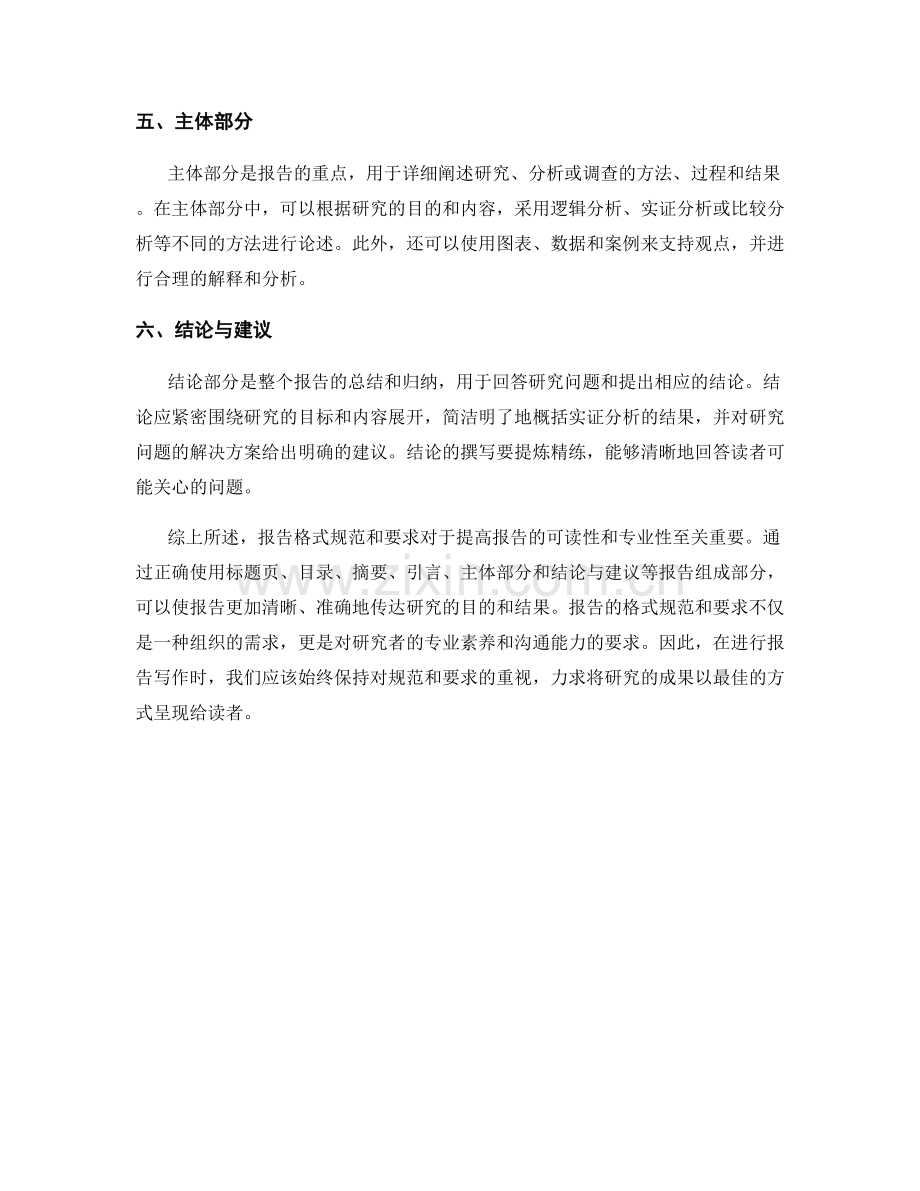 五、主体部分

主体部分是报告的重点，用于详细阐述研究、分析或调查的方法、过程和结果。在主体部分中，可以根据研究的目的和内容，采用逻辑分析、实证分析或比较分析等不同的方法进行论述。此外，还可以使用图表、数据和案例来支持观点，并进行合理的解释和分析。

六、结论与建议

结论部分是整个报告的总结和归纳，用于回答研究问题和提出相应的结论。结论应紧密围绕研究的目标和内容展开，简洁明了地概括实证分析的结果，并对研究问题的解决方案给出明确的建议。结论的撰写要提炼精练，能够清晰地回答读者可能关心的问题。

综上所述，报告格式规范和要求对于提高报告的可读性和专业性至关重要。通过正确使用标题页、目录、摘要、引言、主体部分和结论与建议等报告组成部分，可以使报告更加清晰、准确地传达研究的目的和结果。报告的格式规范和要求不仅是一种组织的需求，更是对研究者的专业素养和沟通能力的要求。因此，在进行报告写作时，我们应该始终保持对规范和要求的重视，力求将研究的成果以最佳的方式呈现给读者。

www.zixin.com.cn